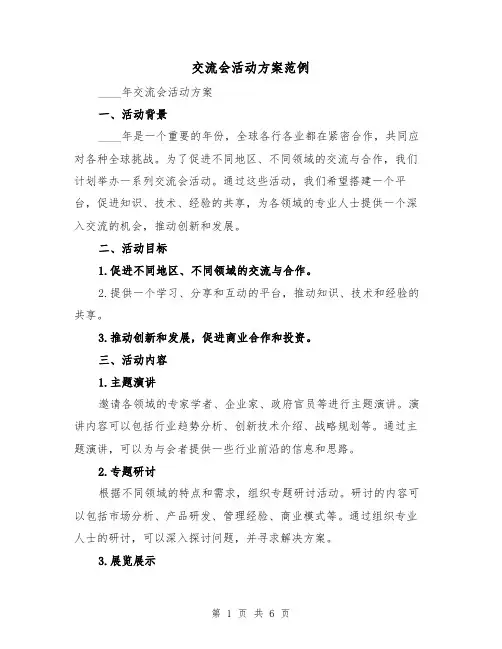 交流会活动方案范例

____年交流会活动方案

一、活动背景

____年是一个重要的年份，全球各行各业都在紧密合作，共同应对各种全球挑战。为了促进不同地区、不同领域的交流与合作，我们计划举办一系列交流会活动。通过这些活动，我们希望搭建一个平台，促进知识、技术、经验的共享，为各领域的专业人士提供一个深入交流的机会，推动创新和发展。

二、活动目标

1.促进不同地区、不同领域的交流与合作。

2.提供一个学习、分享和互动的平台，推动知识、技术和经验的共享。

3.推动创新和发展，促进商业合作和投资。

三、活动内容

1.主题演讲

邀请各领域的专家学者、企业家、政府官员等进行主题演讲。演讲内容可以包括行业趋势分析、创新技术介绍、战略规划等。通过主题演讲，可以为与会者提供一些行业前沿的信息和思路。

2.专题研讨

根据不同领域的特点和需求，组织专题研讨活动。研讨的内容可以包括市场分析、产品研发、管理经验、商业模式等。通过组织专业人士的研讨，可以深入探讨问题，并寻求解决方案。

3.展览展示

第 1 页 共 6 页